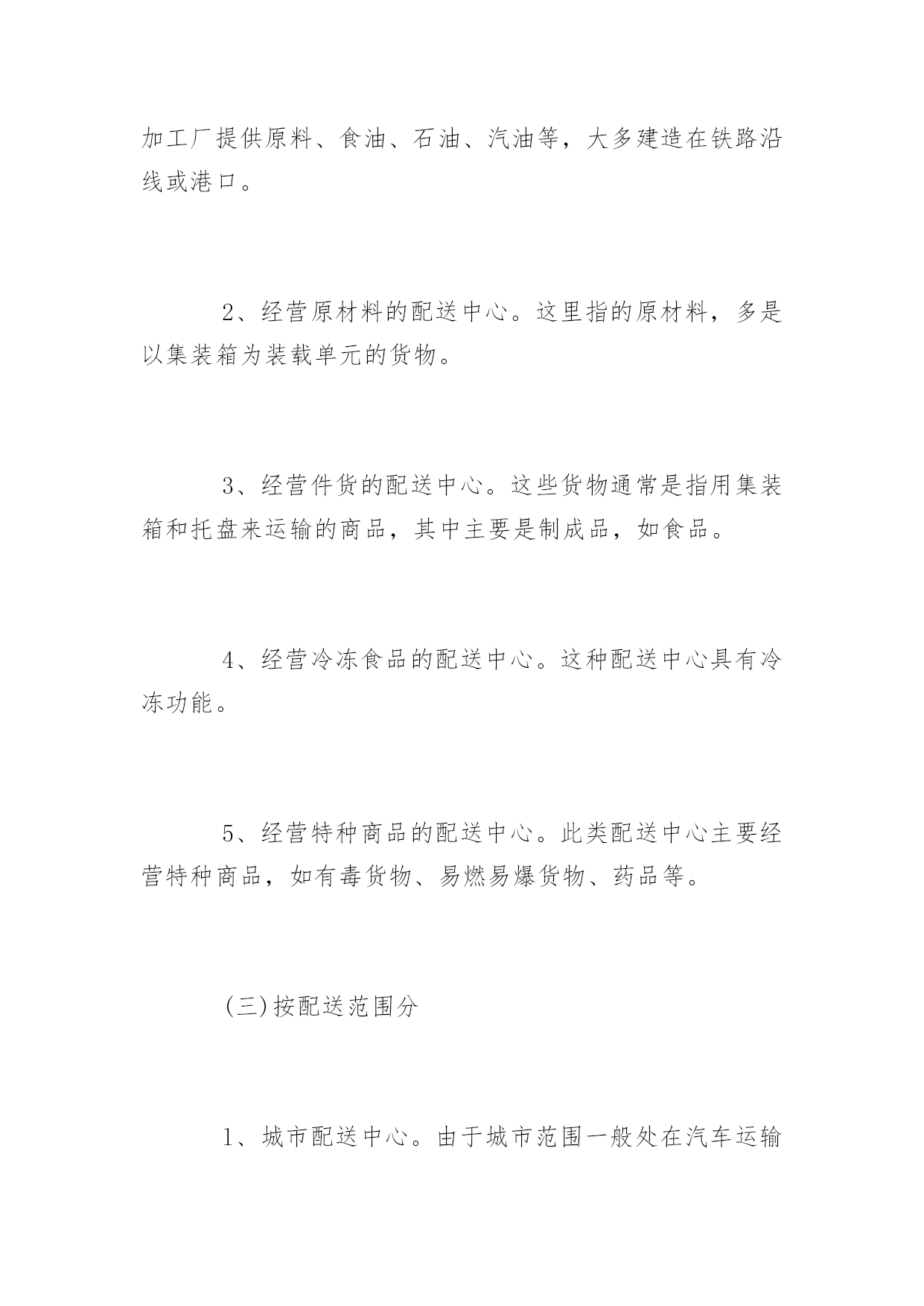 加工厂提供原料、食油、石油、汽油等，大多建造在铁路沿线或港口。

2、经营原材料的配送中心。这里指的原材料，多是以集装箱为装载单元的货物。

3、经营件货的配送中心。这些货物通常是指用集装箱和托盘来运输的商品，其中主要是制成品，如食品。

4、经营冷冻食品的配送中心。这种配送中心具有冷冻功能。

5、经营特种商品的配送中心。此类配送中心主要经营特种商品，如有毒货物、易燃易爆货物、药品等。

(三)按配送范围分

1、城市配送中心。由于城市范围一般处在汽车运输